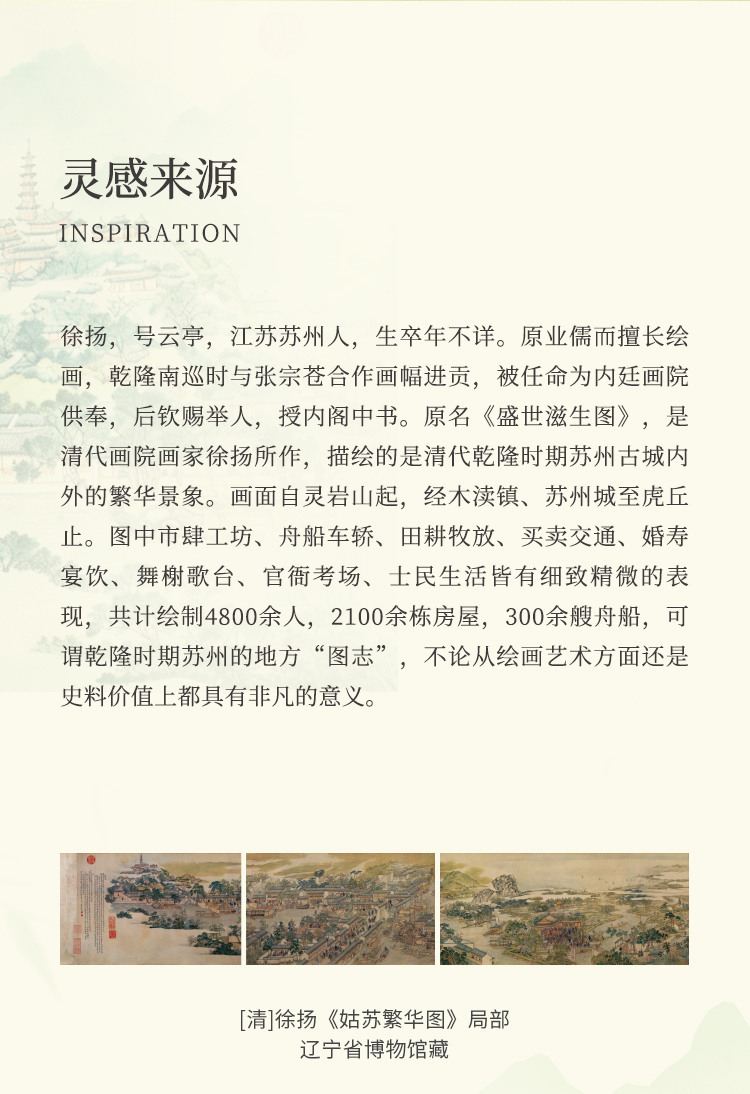 灵感来源
INSPIRATION

徐扬，号云亭，江苏苏州人，生卒年不详。原业儒而擅长绘画，乾隆南巡时与张宗苍合作画幅进贡，被任命为内廷画院供奉，后钦赐举人，授内阁中书。原名《盛世滋生图》，是清代画院画家徐扬所作，描绘的是清代乾隆时期苏州古城内外的繁华景象。画面自灵岩山起，经木渎镇、苏州城至虎丘止。图中市肆工坊、舟船车轿、田耕牧放、买卖交通、婚寿宴饮、舞榭歌台、官衙考场、士民生活皆有细致精微的表现，共计绘制4800余人，2100余栋房屋，300余艘舟船，可谓乾隆时期苏州的地方“图志”，不论从绘画艺术方面还是史料价值上都具有非凡的意义。

[清]徐扬《姑苏繁华图》局部
辽宁省博物馆藏